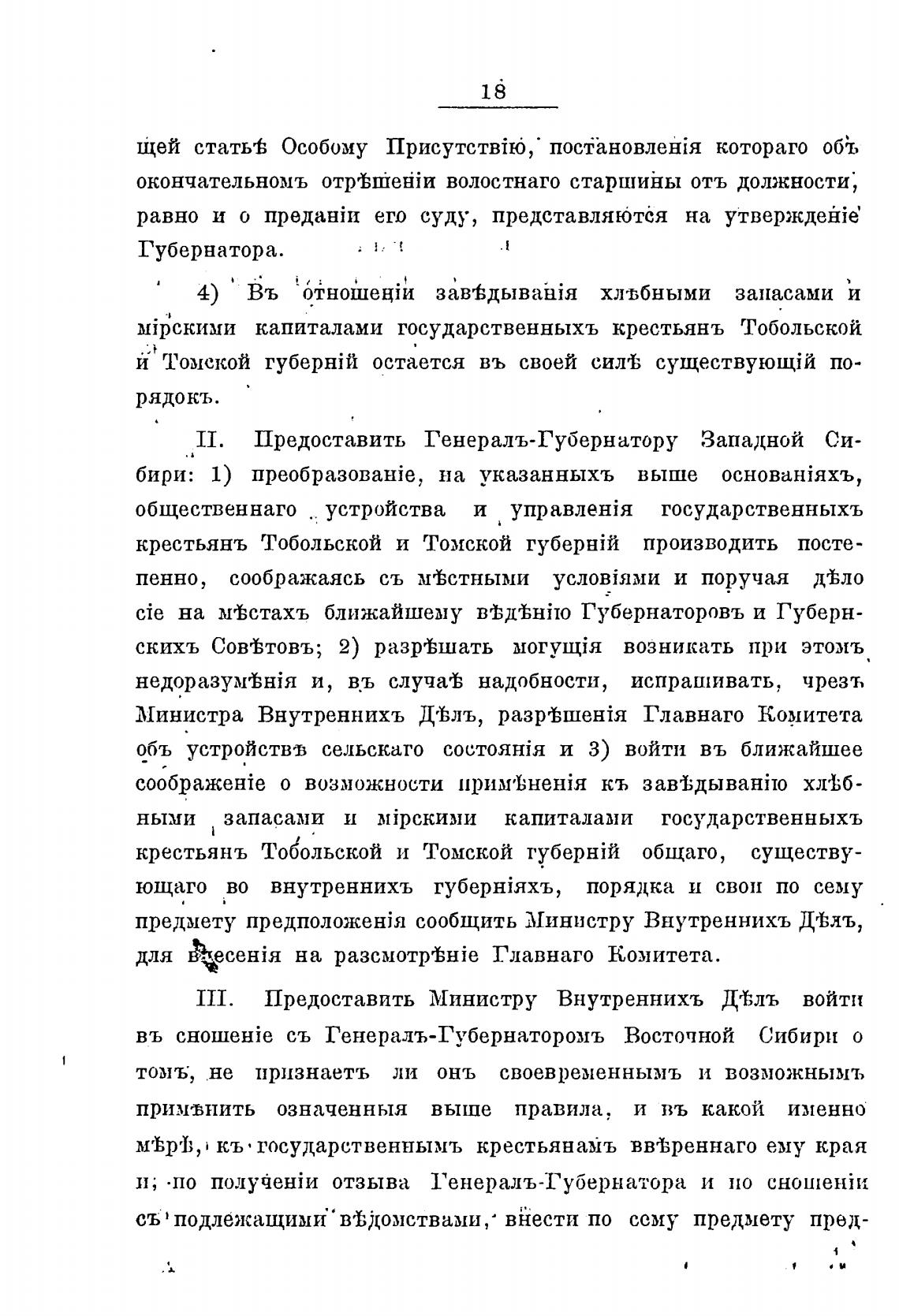 18

щей статьѣ Особому Присутствію, постановленія котораго объ окончательномъ отрѣшеніи волостнаго старшины отъ должности, равно и о преданіи его суду, представляются на утвержденіе Губернатора.

4) Въ отношеніи завѣдыванія хлѣбными запасами и мірскими капиталами государственныхъ крестьянъ Тобольской и Томской губерній остается въ своей силѣ существующій порядокъ.

II. Предоставить Генералъ-Губернатору Западной Сибири: 1) преобразованіе, на указанныхъ выше основаніяхъ, общественнаго устройства и управленія государственныхъ крестьянъ Тобольской и Томской губерній производить постепенно, соображаясь съ мѣстными условіями и поручая дѣло сіе на мѣстахъ ближайшему вѣдѣнію Губернаторовъ и Губернскихъ Совѣтовъ; 2) разрѣшать могущія возникать при этомъ недоразумѣнія и, въ случаѣ надобности, испрашивать, чрезъ Министра Внутреннихъ Дѣлъ, разрѣшенія Главнаго Комитета объ устройствѣ сельскаго состоянія и 3) войти въ ближайшее соображеніе о возможности примѣненія къ завѣдыванію хлѣбными запасами и мірскими капиталами государственныхъ крестьянъ Тобольской и Томской губерній общаго, существующаго во внутреннихъ губерніяхъ, порядка и свои по сему предмету предположенія сообщить Министру Внутреннихъ Дѣлъ, для внесенія на разсмотрѣніе Главнаго Комитета.

III. Предоставить Министру Внутреннихъ Дѣлъ войти въ сношеніе съ Генералъ-Губернаторомъ Восточной Сибири о томъ, не признаетъ ли онъ своевременнымъ и возможнымъ примѣнить означенныя выше правила, и въ какой именно мѣрѣ, къ государственнымъ крестьянамъ ввѣреннаго ему края и; по полученіи отзыва Генералъ-Губернатора и по сношеніи съ подлежащими вѣдомствами, внести по сему предмету пред-